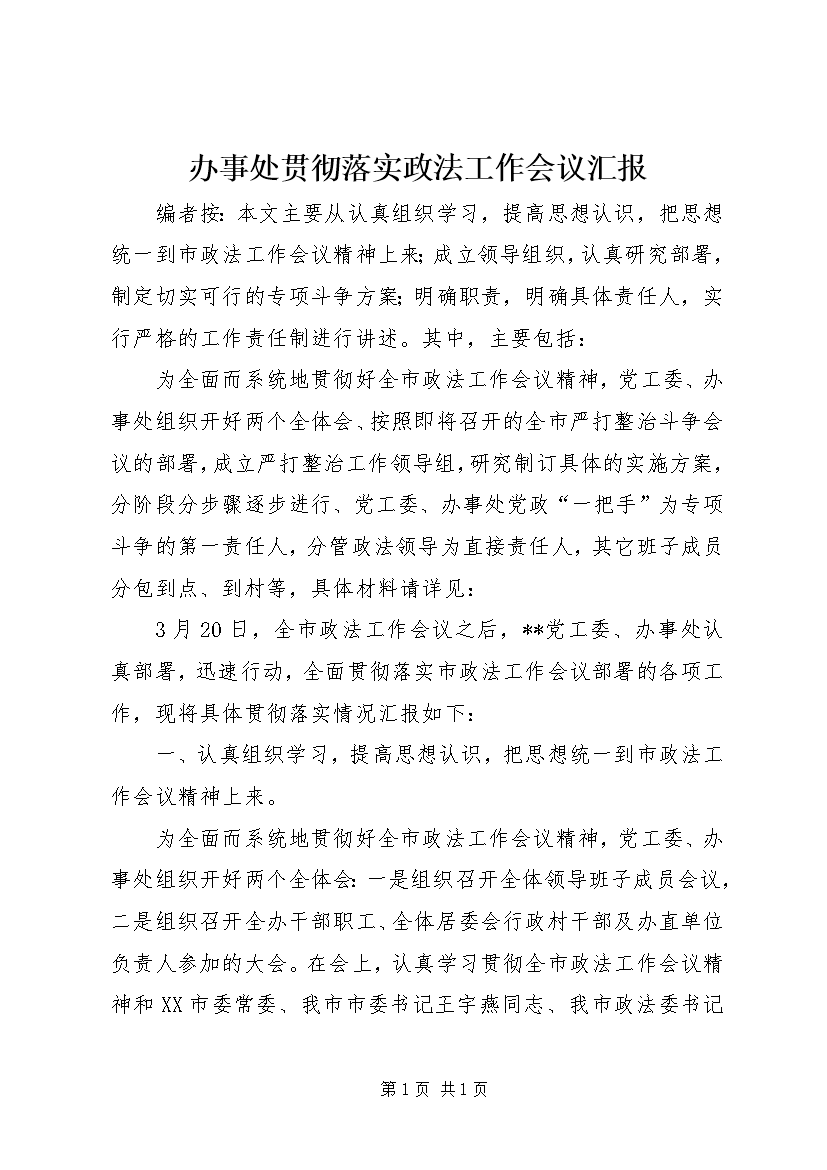 办事处贯彻落实政法工作会议汇报

编者按：本文主要从认真组织学习，提高思想认识，把思想统一到市政法工作会议精神上来；成立领导组织，认真研究部署，制定切实可行的专项斗争方案；明确职责，明确具体责任人，实行严格的工作责任制进行讲述。其中，主要包括：

为全面而系统地贯彻好全市政法工作会议精神，党工委、办事处组织开好两个全体会、按照即将召开的全市严打整治斗争会议的部署，成立严打整治工作领导组，研究制订具体的实施方案，分阶段分步骤逐步进行、党工委、办事处党政“一把手”为专项斗争的第一责任人，分管政法领导为直接责任人，其它班子成员分包到点、到村等，具体材料请详见：

3月20日，全市政法工作会议之后，**党工委、办事处认真部署，迅速行动，全面贯彻落实市政法工作会议部署的各项工作，现将具体贯彻落实情况汇报如下：

一、认真组织学习，提高思想认识，把思想统一到市政法工作会议精神上来。

为全面而系统地贯彻好全市政法工作会议精神，党工委、办事处组织开好两个全体会：一是组织召开全体领导班子成员会议，二是组织召开全办干部职工、全体居委会行政村干部及办直单位负责人参加的大会。在会上，认真学习贯彻全市政法工作会议精神和XX市委常委、我市市委书记王宇燕同志、我市政法委书记

第1页 共1页